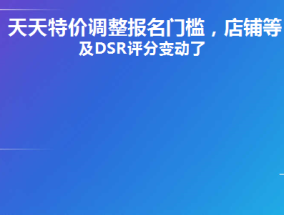 天天特价调整报名门槛，店铺等
及DSR评分变动了